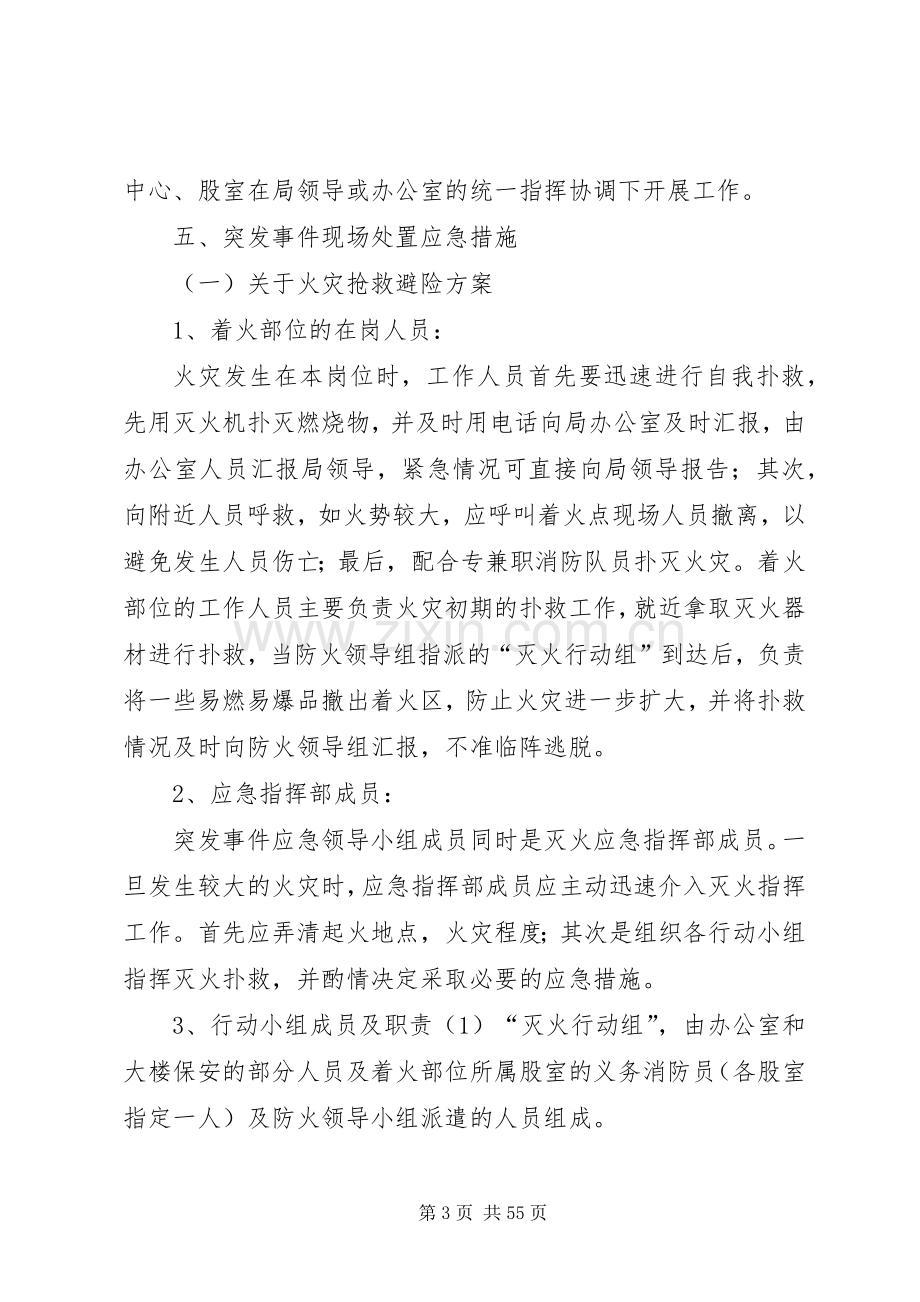 中心、股室在局领导或办公室的统一指挥协调下开展工作。

五、突发事件现场处置应急措施

（一）关于火灾抢救避险方案

1、着火部位的在岗人员：

火灾发生在本岗位时，工作人员首先要迅速进行自我扑救，先用灭火机扑灭燃烧物，并及时用电话向局办公室及时汇报，由办公室人员汇报局领导，紧急情况可直接向局领导报告；其次，向附近人员呼救，如火势较大，应呼叫着火点现场人员撤离，以避免发生人员伤亡；最后，配合专兼职消防队员扑灭火灾。着火部位的工作人员主要负责火灾初期的扑救工作，就近拿取灭火器材进行扑救，当防火领导组指派的“灭火行动组”到达后，负责将一些易燃易爆品撤出着火区，防止火灾进一步扩大，并将扑救情况及时向防火领导组汇报，不准临阵逃脱。

2、应急指挥部成员：

突发事件应急领导小组成员同时是灭火应急指挥部成员。一旦发生较大的火灾时，应急指挥部成员应主动迅速介入灭火指挥工作。首先应弄清起火地点，火灾程度；其次是组织各行动小组指挥灭火扑救，并酌情决定采取必要的应急措施。

3、行动小组成员及职责（1）“灭火行动组”，由办公室和大楼保安的部分人员及着火部位所属股室的义务消防员（各股室指定一人）及防火领导小组派遣的人员组成。

第3页 共55页

www.zixin.com.cn